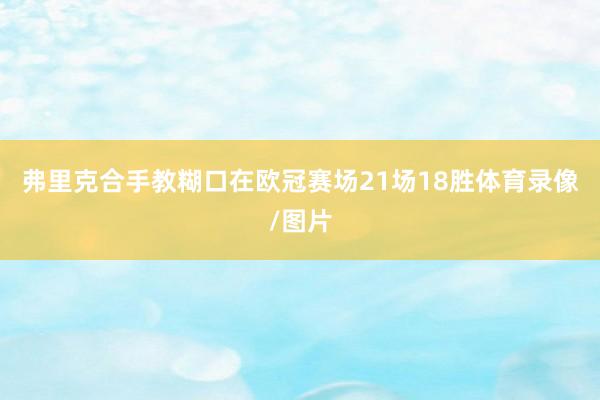 弗里克合手教糊口在欧冠赛场21场18胜体育录像/图片